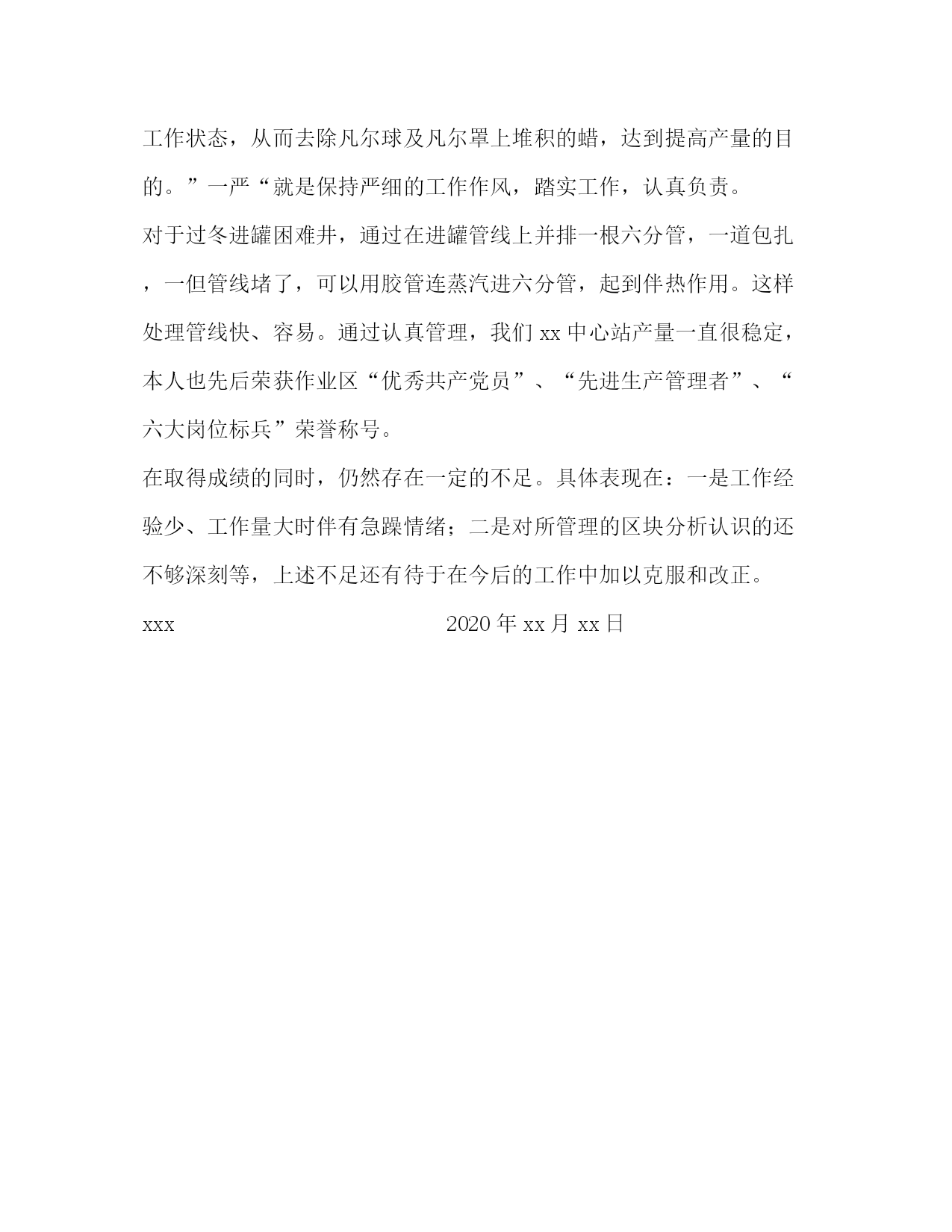 工作状态，从而去除凡尔球及凡尔罩上堆积的蜡，达到提高产量的目的。”一严“就是保持严细的工作作风，踏实工作，认真负责。

对于过冬进罐困难井，通过在进罐管线上并排一根六分管，一道包扎，一但管线堵了，可以用胶管连蒸汽进六分管，起到伴热作用。这样处理管线快、容易。通过认真管理，我们 xx 中心站产量一直很稳定，本人也先后荣获作业区“优秀共产党员”、“先进生产管理者”、“六大岗位标兵”荣誉称号。

在取得成绩的同时，仍然存在一定的不足。具体表现在：一是工作经验少、工作量大时伴有急躁情绪；二是对所管理的区块分析认识的还不够深刻等，上述不足还有待于在今后的工作中加以克服和改正。

xxx 2020 年 xx 月 xx 日